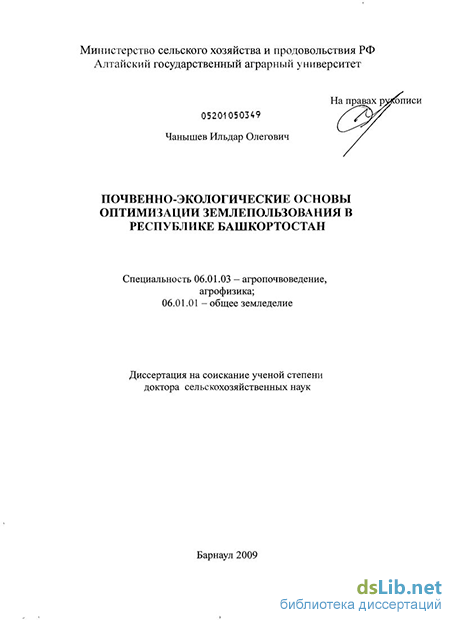 Министерство сельского хозяйства и продовольствия РФ
Алтайский государственный аграрный университет

На правах рукописи

05201050349

Чанышев Ильдар Олегович

ПОЧВЕННО-ЭКОЛОГИЧЕСКИЕ ОСНОВЫ ОПТИМИЗАЦИИ ЗЕМЛЕПОЛЬЗОВАНИЯ В РЕСПУБЛИКЕ БАШКОРТОСТАН

Специальность 06.01.03 – агропочвоведение, агрофизика;
06.01.01 – общее земледелие

Диссертация на соискание ученой степени доктора сельскохозяйственных наук

Барнаул 2009

dsLib.net
библиотека диссертаций